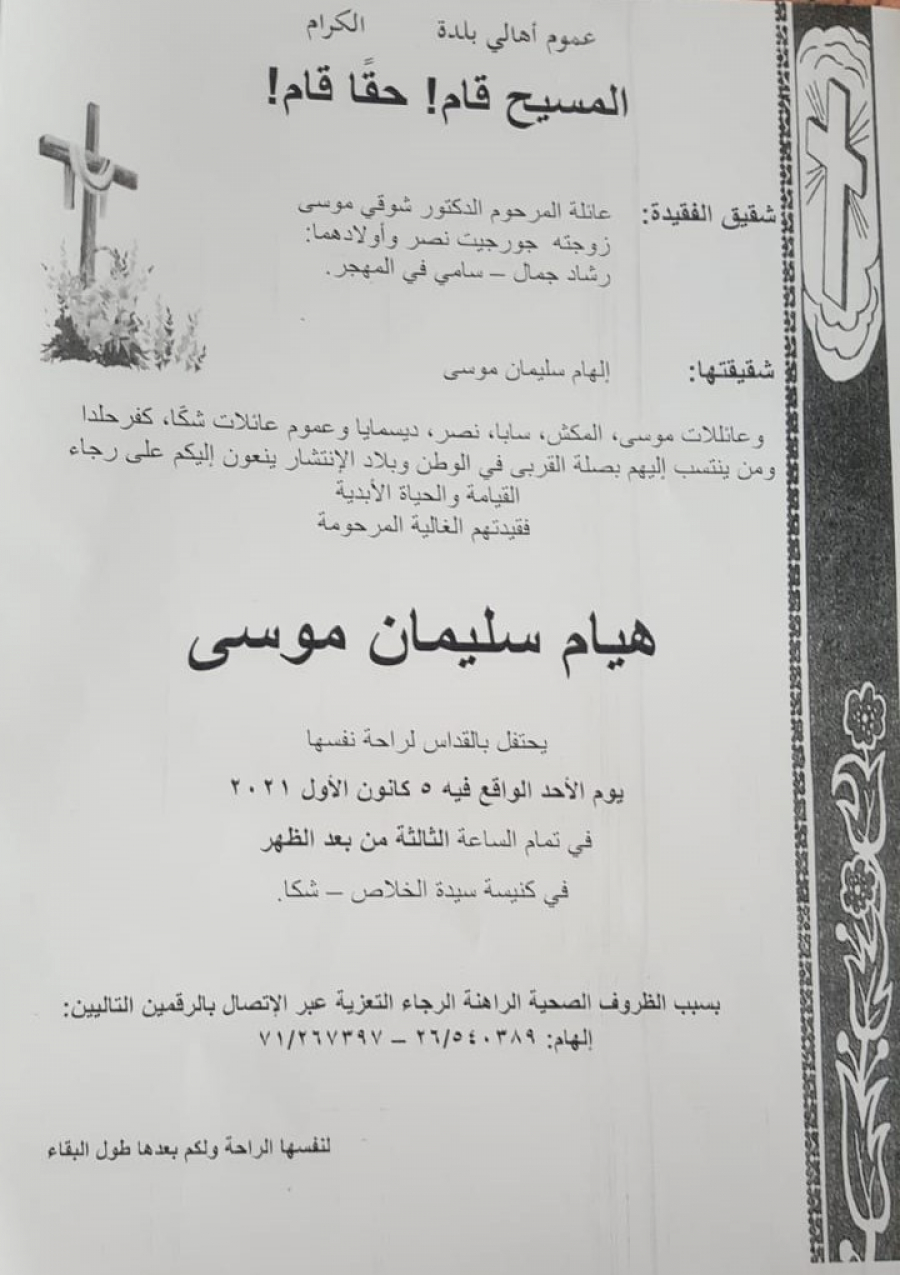 عموم أهالي بلدة الكرام

المسيح قام! حقًا قام!

شقيق الفقيدة: عائلة المرحوم الدكتور شوقي موسى
زوجته جورجيت نصر وأولادهما:
رشاد جمال – سامي في المهجر.

شقيقتها: إلهام سليمان موسى

وعائلات موسى، المكش، سابا، نصر، ديسمايا وعموم عائلات شكّا، كفرحلدا ومن ينتسب إليهم بصلة القربى في الوطن وبلاد الإنتشار ينعون إليكم على رجاء القيامة والحياة الأبدية
فقيدتهم الغالية المرحومة

هيام سليمان موسى

يحتفل بالقداس لراحة نفسها

يوم الأحد الواقع فيه ٥ كانون الأول ٢٠٢١

في تمام الساعة الثالثة من بعد الظهر

في كنيسة سيدة الخلاص – شكا.

بسبب الظروف الصحية الراهنة الرجاء التعزية عبر الإتصال بالرقمين التاليين:
إلهام: ٢٦/٥٤٠٣٨٩ – ٧١/٢٦٧٣٩٧

لنفسها الراحة ولكم بعدها طول البقاء